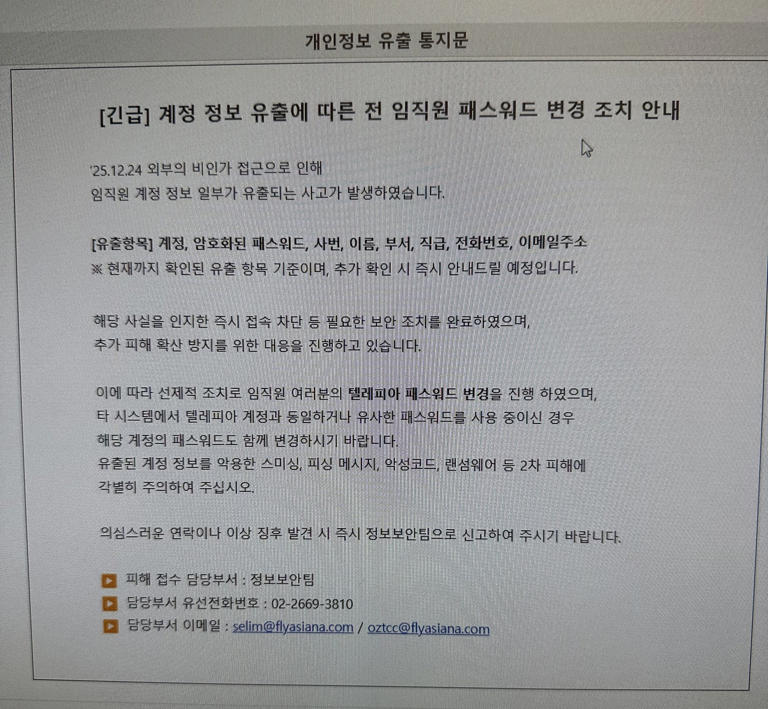 개인정보 유출 통지문

[긴급] 계정 정보 유출에 따른 전 임직원 패스워드 변경 조치 안내

'25.12.24 외부의 비인가 접근으로 인해
임직원 계정 정보 일부가 유출되는 사고가 발생하였습니다.

[유출항목] 계정, 암호화된 패스워드, 사번, 이름, 부서, 직급, 전화번호, 이메일주소
※ 현재까지 확인된 유출 항목 기준이며, 추가 확인 시 즉시 안내드릴 예정입니다.

해당 사실을 인지한 즉시 접속 차단 등 필요한 보안 조치를 완료하였으며,
추가 피해 확산 방지를 위한 대응을 진행하고 있습니다.

이에 따라 선제적 조치로 임직원 여러분의 텔레피아 패스워드 변경을 진행 하였으며,
타 시스템에서 텔레피아 계정과 동일하거나 유사한 패스워드를 사용 중이신 경우
해당 계정의 패스워드도 함께 변경하시기 바랍니다.
유출된 계정 정보를 악용한 스미싱, 피싱 메시지, 악성코드, 랜섬웨어 등 2차 피해에
각별히 주의하여 주십시오.

의심스러운 연락이나 이상 징후 발견 시 즉시 정보보안팀으로 신고하여 주시기 바랍니다.

피해 접수 담당부서 : 정보보안팀
담당부서 유선전화번호 : 02-2669-3810
담당부서 이메일 : selim@flyasiana.com / oztcc@flyasiana.com